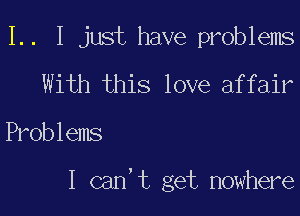 I.. I just have problems

With this love affair

Problems

I can't get nowhere